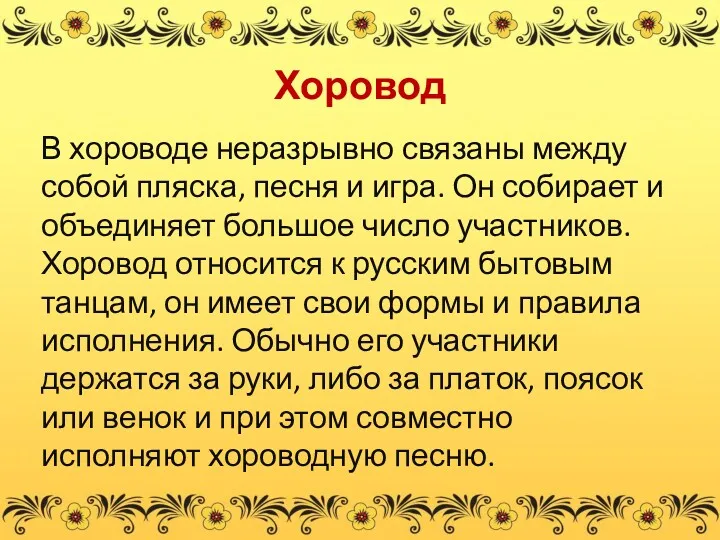 Хоровод

В хороводе неразрывно связаны между собой пляска, песня и игра. Он собирает и объединяет большое число участников. Хоровод относится к русским бытовым танцам, он имеет свои формы и правила исполнения. Обычно его участники держатся за руки, либо за платок, поясок или венок и при этом совместно исполняют хороводную песню.